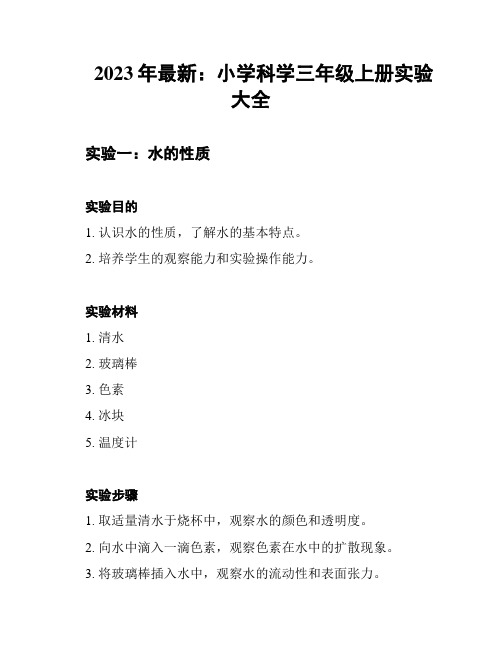 2023 年最新：小学科学三年级上册实验大全

实验一：水的性质

实验目的

1. 认识水的性质，了解水的基本特点。

2. 培养学生的观察能力和实验操作能力。

实验材料

1. 清水

2. 玻璃棒

3. 色素

4. 冰块

5. 温度计

实验步骤

1. 取适量清水于烧杯中，观察水的颜色和透明度。

2. 向水中滴入一滴色素，观察色素在水中的扩散现象。

3. 将玻璃棒插入水中，观察水的流动性和表面张力。